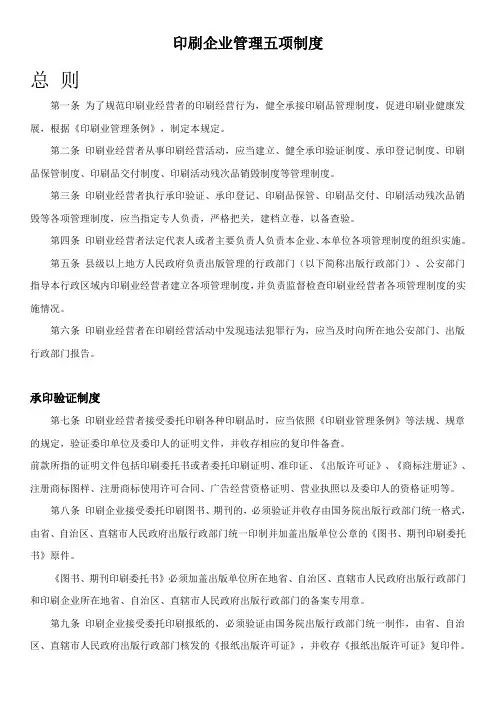 印刷企业管理五项制度

总 则

第一条 为了规范印刷业经营者的印刷经营行为，健全承接印刷品管理制度，促进印刷业健康发展，根据《印刷业管理条例》，制定本规定。

第二条 印刷业经营者从事印刷经营活动，应当建立、健全承印验证制度、承印登记制度、印刷品保管制度、印刷品交付制度、印刷活动残次品销毁制度等管理制度。

第三条 印刷业经营者执行承印验证、承印登记、印刷品保管、印刷品交付、印刷活动残次品销毁等各项管理制度，应当指定专人负责，严格把关，建档立卷，以备查验。

第四条 印刷业经营者法定代表人或者主要负责人负责本企业、本单位各项管理制度的组织实施。

第五条 县级以上地方人民政府负责出版管理的行政部门（以下简称出版行政部门）、公安部门指导本行政区域内印刷业经营者建立各项管理制度，并负责监督检查印刷业经营者各项管理制度的实施情况。

第六条 印刷业经营者在印刷经营活动中发现违法犯罪行为，应当及时向所在地公安部门、出版行政部门报告。

承印验证制度

第七条 印刷业经营者接受委托印刷各种印刷品时，应当依照《印刷业管理条例》等法规、规章的规定，验证委印单位及委印人的证明文件，并收存相应的复印件备查。

前款所指的证明文件包括印刷委托书或者委托印刷证明、准印证、《出版许可证》、《商标注册证》、注册商标图样、注册商标使用许可合同、广告经营资格证明、营业执照以及委印人的资格证明等。

第八条 印刷企业接受委托印刷图书、期刊的，必须验证并收存由国务院出版行政部门统一格式，由省、自治区、直辖市人民政府出版行政部门统一印制并加盖出版单位公章的《图书、期刊印刷委托书》原件。

《图书、期刊印刷委托书》必须加盖出版单位所在地省、自治区、直辖市人民政府出版行政部门和印刷企业所在地省、自治区、直辖市人民政府出版行政部门的备案专用章。

第九条 印刷企业接受委托印刷报纸的，必须验证由国务院出版行政部门统一制作，由省、自治区、直辖市人民政府出版行政部门核发的《报纸出版许可证》，并收存《报纸出版许可证》复印件。